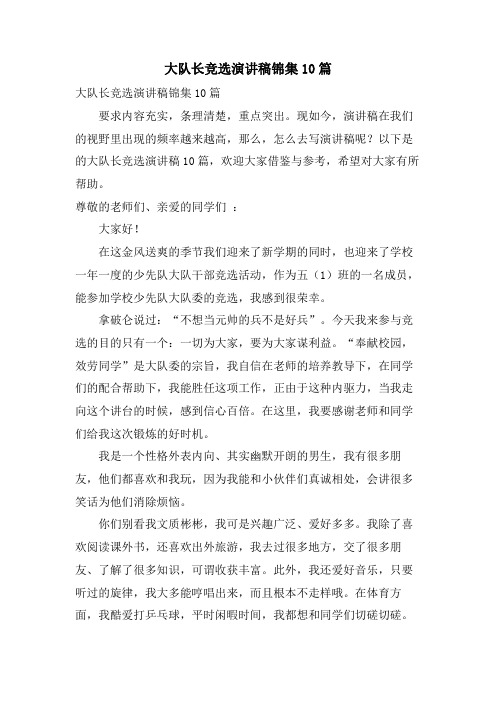 大队长竞选演讲稿锦集10篇

大队长竞选演讲稿锦集10篇

要求内容充实，条理清楚，重点突出。现如今，演讲稿在我们的视野里出现的频率越来越高，那么，怎么去写演讲稿呢？以下是的大队长竞选演讲稿10篇，欢迎大家借鉴与参考，希望对大家有所帮助。

尊敬的老师们、亲爱的同学们 ：

大家好！

在这金风送爽的季节我们迎来了新学期的同时，也迎来了学校一年一度的少先队大队干部竞选活动，作为五（1）班的一名成员，能参加学校少先队大队委的竞选，我感到很荣幸。

拿破仑说过：“不想当元帅的兵不是好兵”。今天我来参与竞选的目的只有一个：一切为大家，要为大家谋利益。“奉献校园，效劳同学”是大队委的宗旨，我自信在老师的培养教导下，在同学们的配合帮助下，我能胜任这项工作，正由于这种内驱力，当我走向这个讲台的时候，感到信心百倍。在这里，我要感谢老师和同学们给我这次锻炼的好时机。

我是一个性格外表内向、其实幽默开朗的男生，我有很多朋友，他们都喜欢和我玩，因为我能和小伙伴们真诚相处，会讲很多笑话为他们消除烦恼。

你们别看我文质彬彬，我可是兴趣广泛、爱好多多。我除了喜欢阅读课外书，还喜欢出外旅游，我去过很多地方，交了很多朋友、了解了很多知识，可谓收获丰富。此外，我还爱好音乐，只要听过的旋律，我大多能哼唱出来，而且根本不走样哦。在体育方面，我酷爱打乒乓球，平时闲暇时间，我都想和同学们切磋切磋。